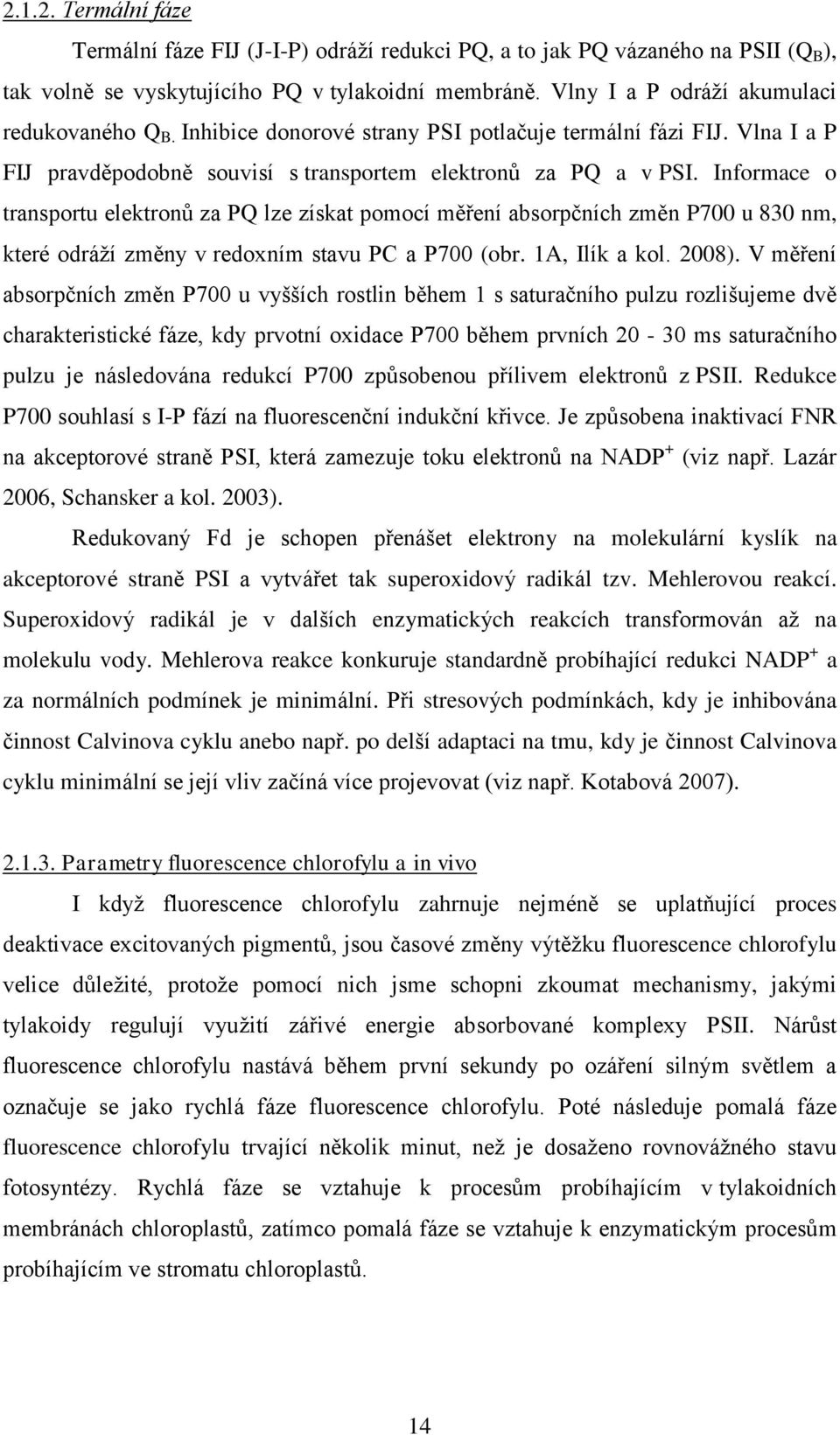 2.1.2. Termální fáze

Termální fáze FIJ (J-I-P) odráží redukci PQ, a to jak PQ vázaného na PSII ($Q_B$), tak volně se vyskytujícího PQ v tylakoidní membráně. Vlny I a P odráží akumulaci redukovaného $Q_B$. Inhibice donorové strany PSI potlačuje termální fázi FIJ. Vlna I a P FIJ pravděpodobně souvisí s transportem elektronů za PQ a v PSI. Informace o transportu elektronů za PQ lze získat pomocí měření absorpčních změn P700 u 830 nm, které odráží změny v redoxním stavu PC a P700 (obr. 1A, Ilík a kol. 2008). V měření absorpčních změn P700 u vyšších rostlin během 1 s saturačního pulzu rozlišujeme dvě charakteristické fáze, kdy prvotní oxidace P700 během prvních 20 - 30 ms saturačního pulzu je následována redukcí P700 způsobenou přílivem elektronů z PSII. Redukce P700 souhlasí s I-P fází na fluorescenční indukční křivce. Je způsobena inaktivací FNR na akceptorové straně PSI, která zamezuje toku elektronů na $NADP^+$ (viz např. Lazár 2006, Schansker a kol. 2003).

Redukovaný Fd je schopen přenášet elektrony na molekulární kyslík na akceptorové straně PSI a vytvářet tak superoxidový radikál tzv. Mehlerovou reakcí. Superoxidový radikál je v dalších enzymatických reakcích transformován až na molekulu vody. Mehlerova reakce konkuruje standardně probíhající redukci $NADP^+$ a za normálních podmínek je minimální. Při stresových podmínkách, kdy je inhibována činnost Calvinova cyklu anebo např. po delší adaptaci na tmu, kdy je činnost Calvinova cyklu minimální se její vliv začíná více projevovat (viz např. Kotabová 2007).

2.1.3. Parametry fluorescence chlorofylu a in vivo

I když fluorescence chlorofylu zahrnuje nejméně se uplatňující proces deaktivace excitovaných pigmentů, jsou časové změny výtěžku fluorescence chlorofylu velice důležité, protože pomocí nich jsme schopni zkoumat mechanismy, jakými tylakoidy regulují využití zářivé energie absorbované komplexy PSII. Nárůst fluorescence chlorofylu nastává během první sekundy po ozáření silným světlem a označuje se jako rychlá fáze fluorescence chlorofylu. Poté následuje pomalá fáze fluorescence chlorofylu trvající několik minut, než je dosaženo rovnovážného stavu fotosyntézy. Rychlá fáze se vztahuje k procesům probíhajícím v tylakoidních membránách chloroplastů, zatímco pomalá fáze se vztahuje k enzymatickým procesům probíhajícím ve stromatu chloroplastů.

14